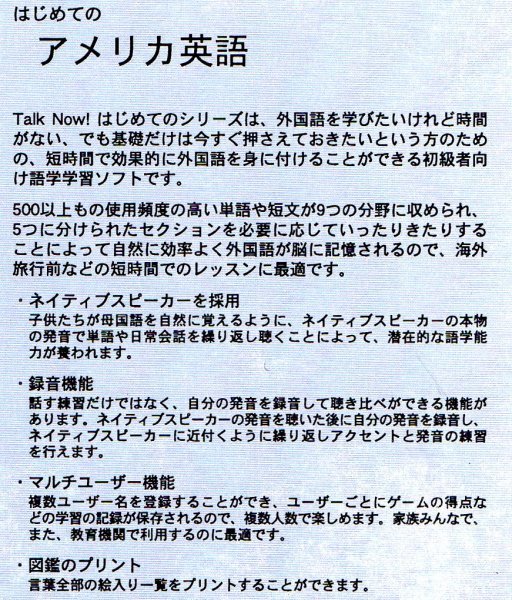 はじめての
アメリカ英語

Talk Now! はじめてのシリーズは、外国語を学びたいけれど時間がない、でも基礎だけは今すぐ押さえておきたいという方のための、短時間で効果的に外国語を身に付けることができる初級者向け語学学習ソフトです。

500以上もの使用頻度の高い単語や短文が9つの分野に収められ、5つに分けられたセクションを必要に応じていったりきたりすることによって自然に効率よく外国語が脳に記憶されるので、海外旅行前などの短時間でのレッスンに最適です。

・ネイティブスピーカーを採用
子供たちが母国語を自然に覚えるように、ネイティブスピーカーの本物の発音で単語や日常会話を繰り返し聴くことによって、潜在的な語学能力が養われます。

・録音機能
話す練習だけではなく、自分の発音を録音して聴き比べができる機能があります。ネイティブスピーカーの発音を聴いた後に自分の発音を録音し、ネイティブスピーカーに近付くように繰り返しアクセントと発音の練習を行えます。

・マルチユーザー機能
複数ユーザー名を登録することができ、ユーザーごとにゲームの得点などの学習の記録が保存されるので、複数人数で楽しめます。家族みんなで、また、教育機関で利用するのに最適です。

・図鑑のプリント
言葉全部の絵入り一覧をプリントすることができます。